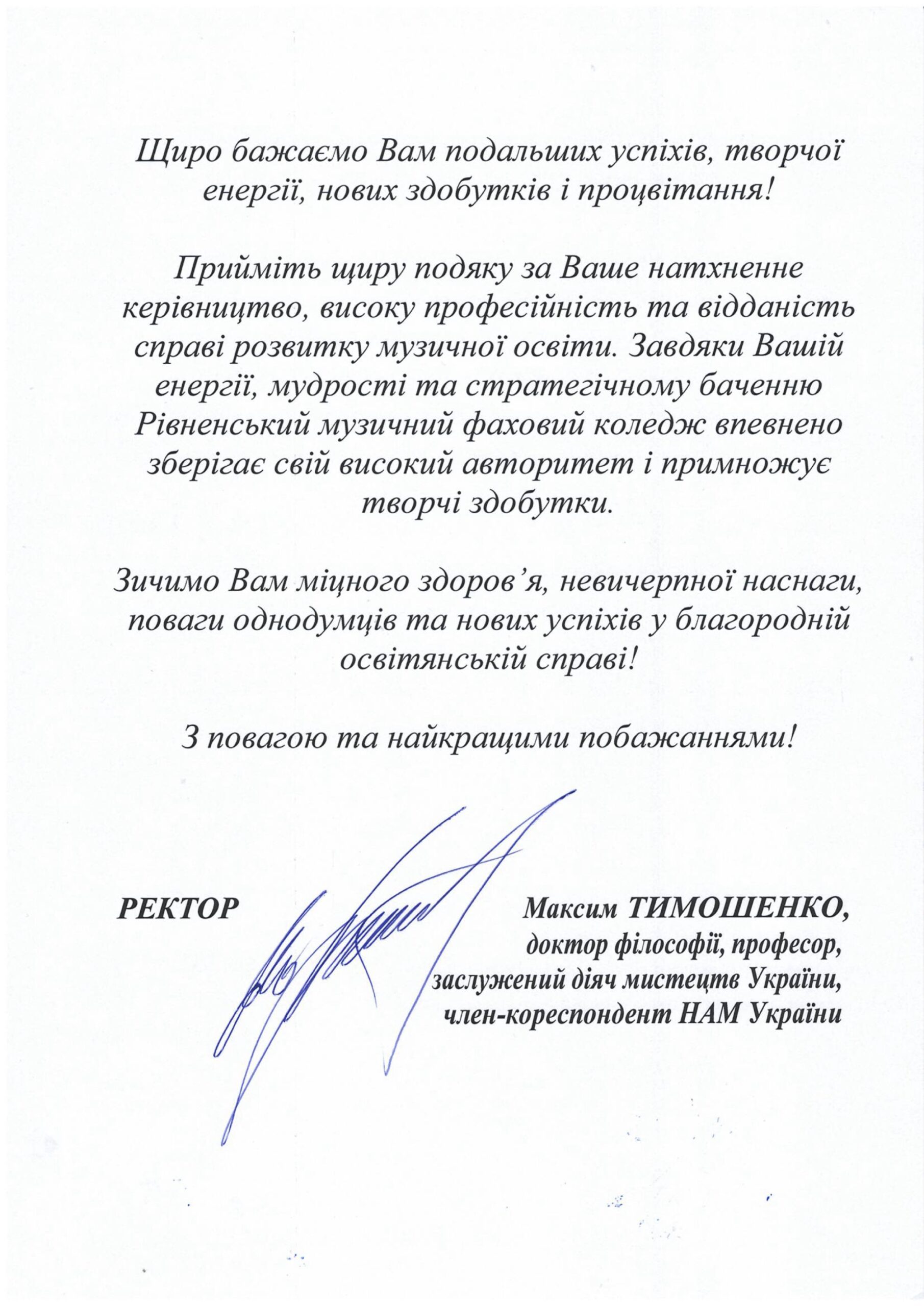 Щиро бажаємо Вам подальших успіхів, творчої енергії, нових здобутків і процвітання!

Прийміть щиру подяку за Ваше натхненне керівництво, високу професійність та відданість справі розвитку музичної освіти. Завдяки Вашій енергії, мудрості та стратегічному баченню Рівненський музичний фаховий коледж впевнено зберігає свій високий авторитет і примножує творчі здобутки.

Зичимо Вам міцного здоров'я, невичерпної наснаги, поваги однодумців та нових успіхів у благородній освітянській справі!

З повагою та найкращими побажаннями!

РЕКТОР

Максим ТИМОШЕНКО,
доктор філософії, професор,
заслужений діяч мистецтв України,
член-кореспондент НАМ України